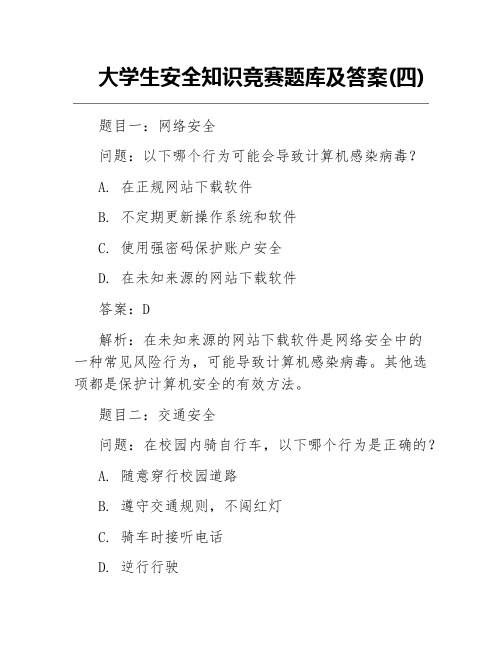 大学生安全知识竞赛题库及答案(四)

题目一：网络安全

问题：以下哪个行为可能会导致计算机感染病毒？

A. 在正规网站下载软件

B. 不定期更新操作系统和软件

C. 使用强密码保护账户安全

D. 在未知来源的网站下载软件

答案：D

解析：在未知来源的网站下载软件是网络安全中的一种常见风险行为，可能导致计算机感染病毒。其他选项都是保护计算机安全的有效方法。

题目二：交通安全

问题：在校园内骑自行车，以下哪个行为是正确的？

A. 随意穿行校园道路

B. 遵守交通规则，不闯红灯

C. 骑车时接听电话

D. 逆行行驶